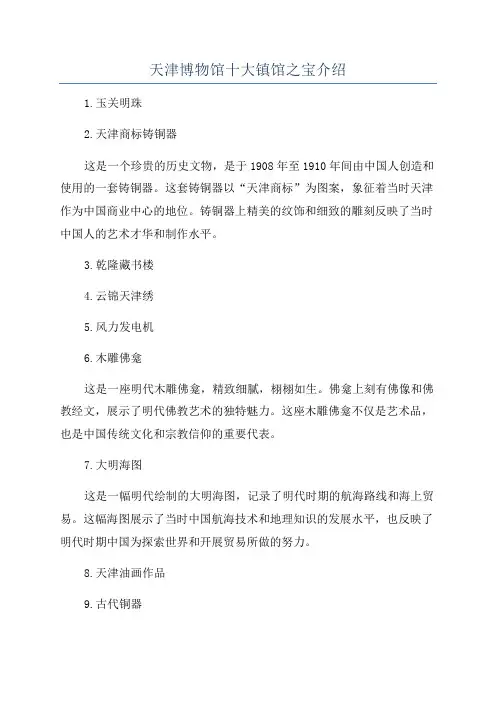 天津博物馆十大镇馆之宝介绍

1.玉关明珠

2.天津商标铸铜器

这是一个珍贵的历史文物，是于1908年至1910年间由中国人创造和使用的一套铸铜器。这套铸铜器以“天津商标”为图案，象征着当时天津作为中国商业中心的地位。铸铜器上精美的纹饰和细致的雕刻反映了当时中国人的艺术才华和制作水平。

3.乾隆藏书楼

4.云锦天津绣

5.风力发电机

6.木雕佛龛

这是一座明代木雕佛龛，精致细腻，栩栩如生。佛龛上刻有佛像和佛教经文，展示了明代佛教艺术的独特魅力。这座木雕佛龛不仅是艺术品，也是中国传统文化和宗教信仰的重要代表。

7.大明海图

这是一幅明代绘制的大明海图，记录了明代时期的航海路线和海上贸易。这幅海图展示了当时中国航海技术和地理知识的发展水平，也反映了明代时期中国为探索世界和开展贸易所做的努力。

8.天津油画作品

9.古代铜器